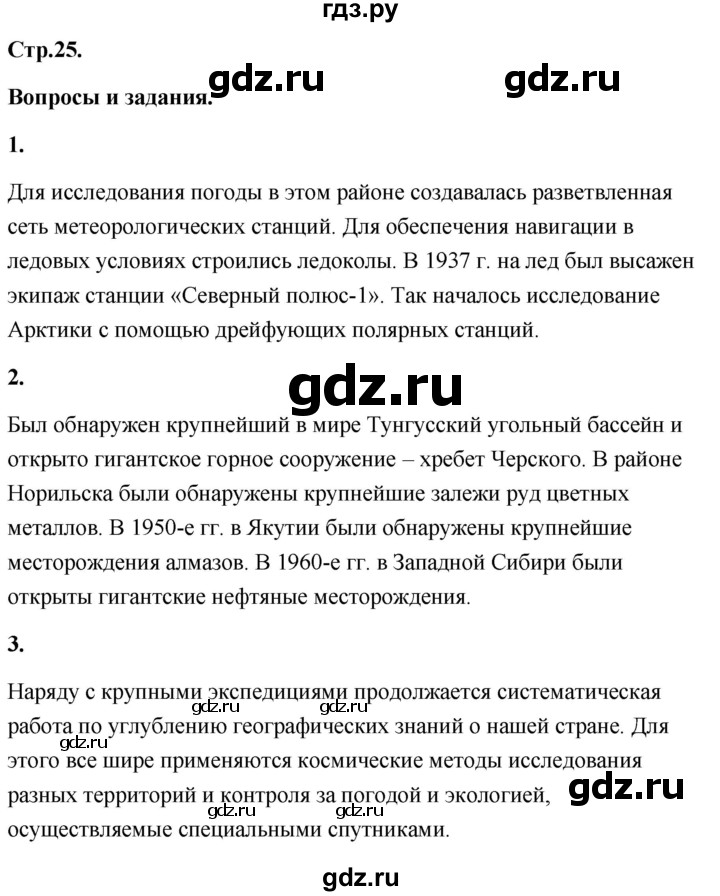 гдз.ру

Стр.25.

gdz.ru gdz.ru

Вопросы и задания.

1.

Для исследования погоды в этом районе создавалась разветвленная сеть метеорологических станций. Для обеспечения навигации в ледовых условиях строились ледоколы. В 1937 г. на лед был высажен экипаж станции «Северный полюс-1». Так началось исследование Арктики с помощью дрейфующих полярных станций.

2.

gdz.ru

Был обнаружен крупнейший в мире Тунгусский угольный бассейн и открыто гигантское горное сооружение – хребет Черского. В районе Норильска были обнаружены крупнейшие залежи руд цветных металлов. В 1950-е гг. в Якутии были обнаружены крупнейшие месторождения алмазов. В 1960-е гг. в Западной Сибири были открыты гигантские нефтяные месторождения.

3.

Наряду с крупными экспедициями продолжается систематическая работа по углублению географических знаний о нашей стране. Для этого все шире применяются космические методы исследования разных территорий и контроля за погодой и экологией, осуществляемые специальными спутниками.

gdz.ru gdz.ru gdz.ru gdz.ru

gdz.ru